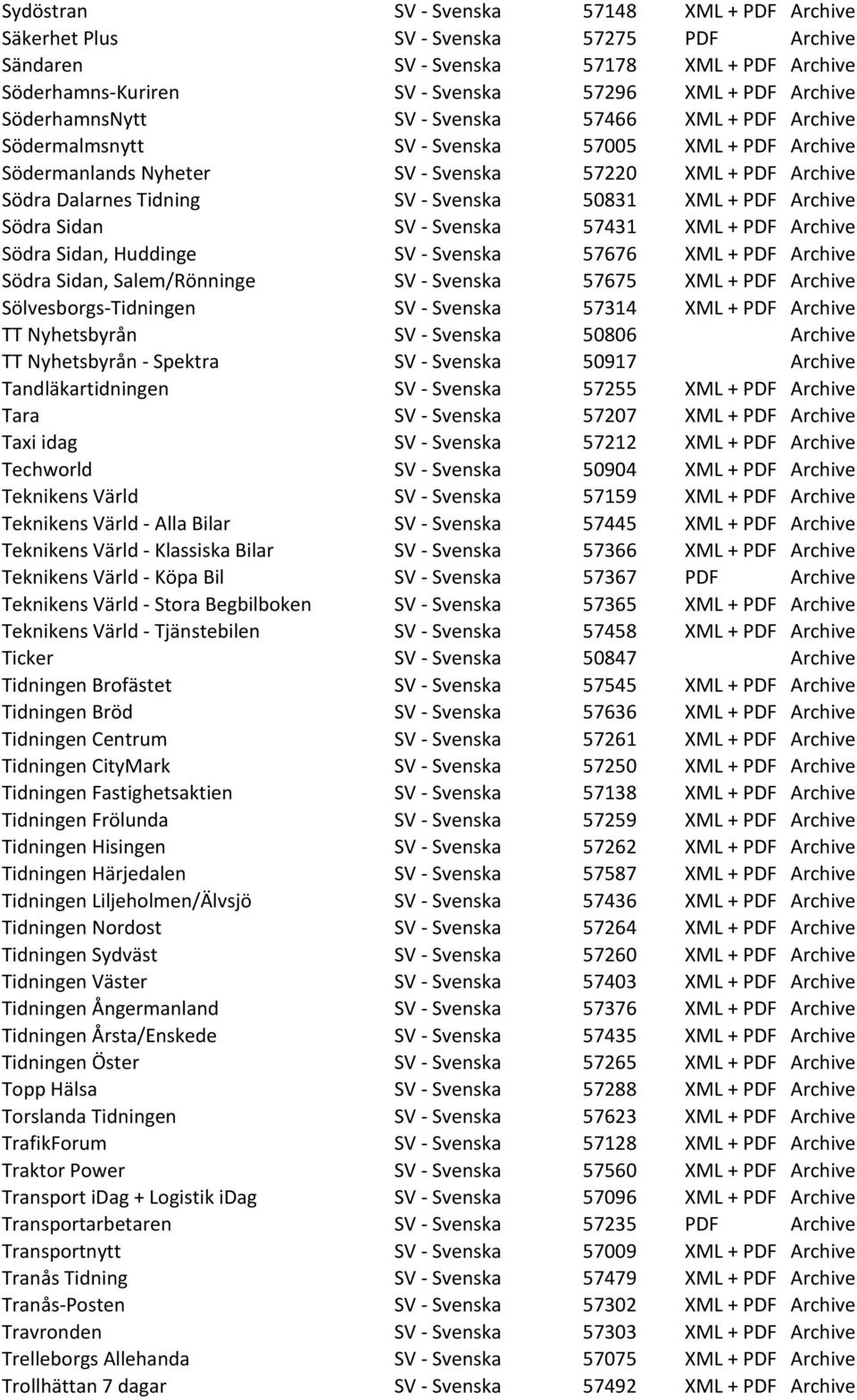 | | | | | |
|---|---|---|---|---|
| Sydöstran | SV - Svenska | 57148 | XML + PDF | Archive |
| Säkerhet Plus | SV - Svenska | 57275 | PDF | Archive |
| Sändaren | SV - Svenska | 57178 | XML + PDF | Archive |
| Söderhamns-Kuriren | SV - Svenska | 57296 | XML + PDF | Archive |
| SöderhamnsNytt | SV - Svenska | 57466 | XML + PDF | Archive |
| Södermalmsnytt | SV - Svenska | 57005 | XML + PDF | Archive |
| Södermanlands Nyheter | SV - Svenska | 57220 | XML + PDF | Archive |
| Södra Dalarnes Tidning | SV - Svenska | 50831 | XML + PDF | Archive |
| Södra Sidan | SV - Svenska | 57431 | XML + PDF | Archive |
| Södra Sidan, Huddinge | SV - Svenska | 57676 | XML + PDF | Archive |
| Södra Sidan, Salem/Rönninge | SV - Svenska | 57675 | XML + PDF | Archive |
| Sölvesborgs-Tidningen | SV - Svenska | 57314 | XML + PDF | Archive |
| TT Nyhetsbyrån | SV - Svenska | 50806 | | Archive |
| TT Nyhetsbyrån - Spektra | SV - Svenska | 50917 | | Archive |
| Tandläkartidningen | SV - Svenska | 57255 | XML + PDF | Archive |
| Tara | SV - Svenska | 57207 | XML + PDF | Archive |
| Taxi idag | SV - Svenska | 57212 | XML + PDF | Archive |
| Techworld | SV - Svenska | 50904 | XML + PDF | Archive |
| Teknikens Värld | SV - Svenska | 57159 | XML + PDF | Archive |
| Teknikens Värld - Alla Bilar | SV - Svenska | 57445 | XML + PDF | Archive |
| Teknikens Värld - Klassiska Bilar | SV - Svenska | 57366 | XML + PDF | Archive |
| Teknikens Värld - Köpa Bil | SV - Svenska | 57367 | PDF | Archive |
| Teknikens Värld - Stora Begbilboken | SV - Svenska | 57365 | XML + PDF | Archive |
| Teknikens Värld - Tjänstebilen | SV - Svenska | 57458 | XML + PDF | Archive |
| Ticker | SV - Svenska | 50847 | | Archive |
| Tidningen Brofästet | SV - Svenska | 57545 | XML + PDF | Archive |
| Tidningen Bröd | SV - Svenska | 57636 | XML + PDF | Archive |
| Tidningen Centrum | SV - Svenska | 57261 | XML + PDF | Archive |
| Tidningen CityMark | SV - Svenska | 57250 | XML + PDF | Archive |
| Tidningen Fastighetsaktien | SV - Svenska | 57138 | XML + PDF | Archive |
| Tidningen Frölunda | SV - Svenska | 57259 | XML + PDF | Archive |
| Tidningen Hisingen | SV - Svenska | 57262 | XML + PDF | Archive |
| Tidningen Härjedalen | SV - Svenska | 57587 | XML + PDF | Archive |
| Tidningen Liljeholmen/Älvsjö | SV - Svenska | 57436 | XML + PDF | Archive |
| Tidningen Nordost | SV - Svenska | 57264 | XML + PDF | Archive |
| Tidningen Sydväst | SV - Svenska | 57260 | XML + PDF | Archive |
| Tidningen Väster | SV - Svenska | 57403 | XML + PDF | Archive |
| Tidningen Ångermanland | SV - Svenska | 57376 | XML + PDF | Archive |
| Tidningen Årsta/Enskede | SV - Svenska | 57435 | XML + PDF | Archive |
| Tidningen Öster | SV - Svenska | 57265 | XML + PDF | Archive |
| Topp Hälsa | SV - Svenska | 57288 | XML + PDF | Archive |
| Torslanda Tidningen | SV - Svenska | 57623 | XML + PDF | Archive |
| TrafikForum | SV - Svenska | 57128 | XML + PDF | Archive |
| Traktor Power | SV - Svenska | 57560 | XML + PDF | Archive |
| Transport iDag + Logistik iDag | SV - Svenska | 57096 | XML + PDF | Archive |
| Transportarbetaren | SV - Svenska | 57235 | PDF | Archive |
| Transportnytt | SV - Svenska | 57009 | XML + PDF | Archive |
| Tranås Tidning | SV - Svenska | 57479 | XML + PDF | Archive |
| Tranås-Posten | SV - Svenska | 57302 | XML + PDF | Archive |
| Travronden | SV - Svenska | 57303 | XML + PDF | Archive |
| Trelleborgs Allehanda | SV - Svenska | 57075 | XML + PDF | Archive |
| Trollhättan 7 dagar | SV - Svenska | 57492 | XML + PDF | Archive |